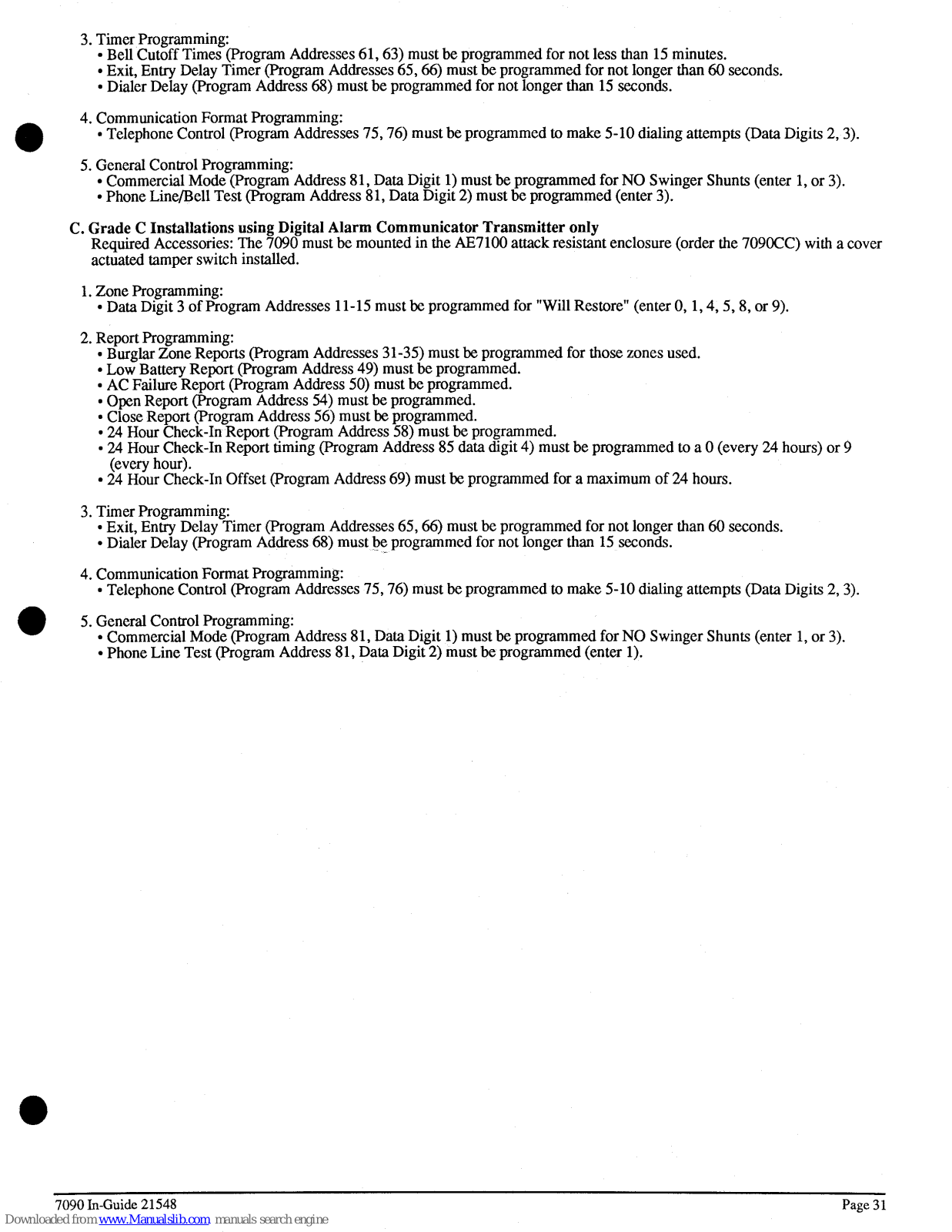 3. Timer Programming:
• Bell Cutoff Times (Program Addresses 61, 63) must be programmed for not less than 15 minutes.
• Exit, Entry Delay Timer (Program Addresses 65, 66) must be programmed for not longer than 60 seconds.
• Dialer Delay (Program Address 68) must be programmed for not longer than 15 seconds.

4. Communication Format Programming:
• Telephone Control (Program Addresses 75, 76) must be programmed to make 5-10 dialing attempts (Data Digits 2, 3).

5. General Control Programming:
• Commercial Mode (Program Address 81, Data Digit 1) must be programmed for NO Swinger Shunts (enter 1, or 3).
• Phone Line/Bell Test (Program Address 81, Data Digit 2) must be programmed (enter 3).

C. Grade C Installations using Digital Alarm Communicator Transmitter only
Required Accessories: The 7090 must be mounted in the AE7100 attack resistant enclosure (order the 7090CC) with a cover actuated tamper switch installed.

1. Zone Programming:
• Data Digit 3 of Program Addresses 11-15 must be programmed for "Will Restore" (enter 0, 1, 4, 5, 8, or 9).

2. Report Programming:
• Burglar Zone Reports (Program Addresses 31-35) must be programmed for those zones used.
• Low Battery Report (Program Address 49) must be programmed.
• AC Failure Report (Program Address 50) must be programmed.
• Open Report (Program Address 54) must be programmed.
• Close Report (Program Address 56) must be programmed.
• 24 Hour Check-In Report (Program Address 58) must be programmed.
• 24 Hour Check-In Report timing (Program Address 85 data digit 4) must be programmed to a 0 (every 24 hours) or 9 (every hour).
• 24 Hour Check-In Offset (Program Address 69) must be programmed for a maximum of 24 hours.

3. Timer Programming:
• Exit, Entry Delay Timer (Program Addresses 65, 66) must be programmed for not longer than 60 seconds.
• Dialer Delay (Program Address 68) must be programmed for not longer than 15 seconds.

4. Communication Format Programming:
• Telephone Control (Program Addresses 75, 76) must be programmed to make 5-10 dialing attempts (Data Digits 2, 3).

5. General Control Programming:
• Commercial Mode (Program Address 81, Data Digit 1) must be programmed for NO Swinger Shunts (enter 1, or 3).
• Phone Line Test (Program Address 81, Data Digit 2) must be programmed (enter 1).

7090 In-Guide 21548
Page 31
Downloaded from www.Manualslib.com manuals search engine